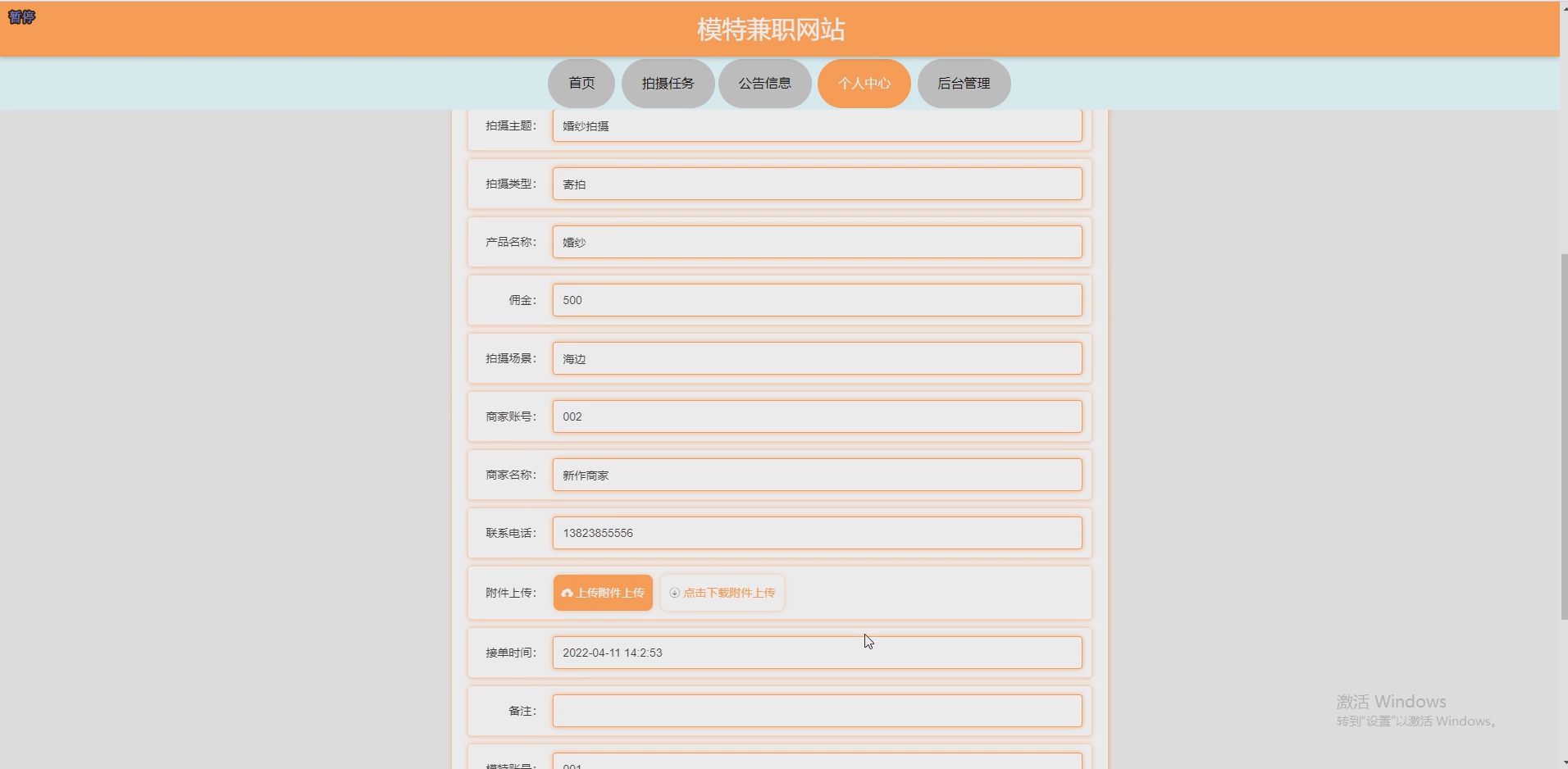 暂停

模特兼职网站

首页　拍摄任务　公告信息　个人中心　后台管理

拍摄主题: 婚纱拍摄

拍摄类型: 寄拍

产品名称: 婚纱

佣金: 500

拍摄场景: 海边

商家账号: 002

商家名称: 新作商家

联系电话: 13823855556

附件上传: 上传附件上传　点击下载附件上传

接单时间: 2022-04-11 14:2:53

备注:

模特账号: 001

激活 Windows
转到"设置"以激活 Windows。